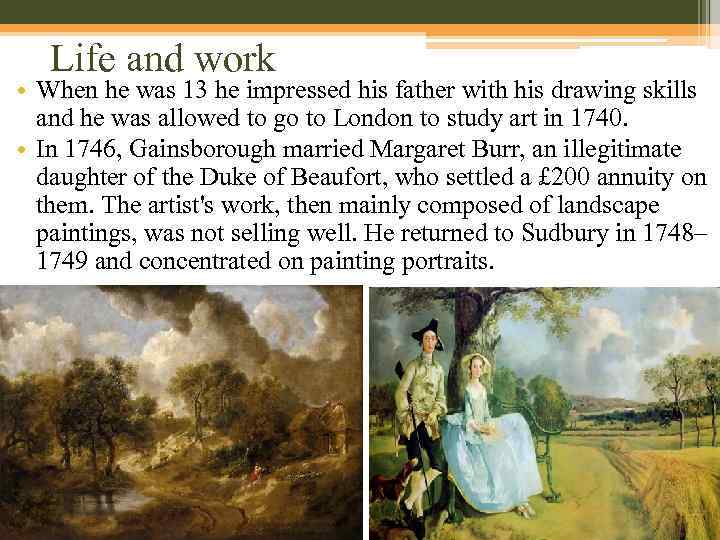 Life and work

• When he was 13 he impressed his father with his drawing skills and he was allowed to go to London to study art in 1740.
• In 1746, Gainsborough married Margaret Burr, an illegitimate daughter of the Duke of Beaufort, who settled a £200 annuity on them. The artist's work, then mainly composed of landscape paintings, was not selling well. He returned to Sudbury in 1748–1749 and concentrated on painting portraits.